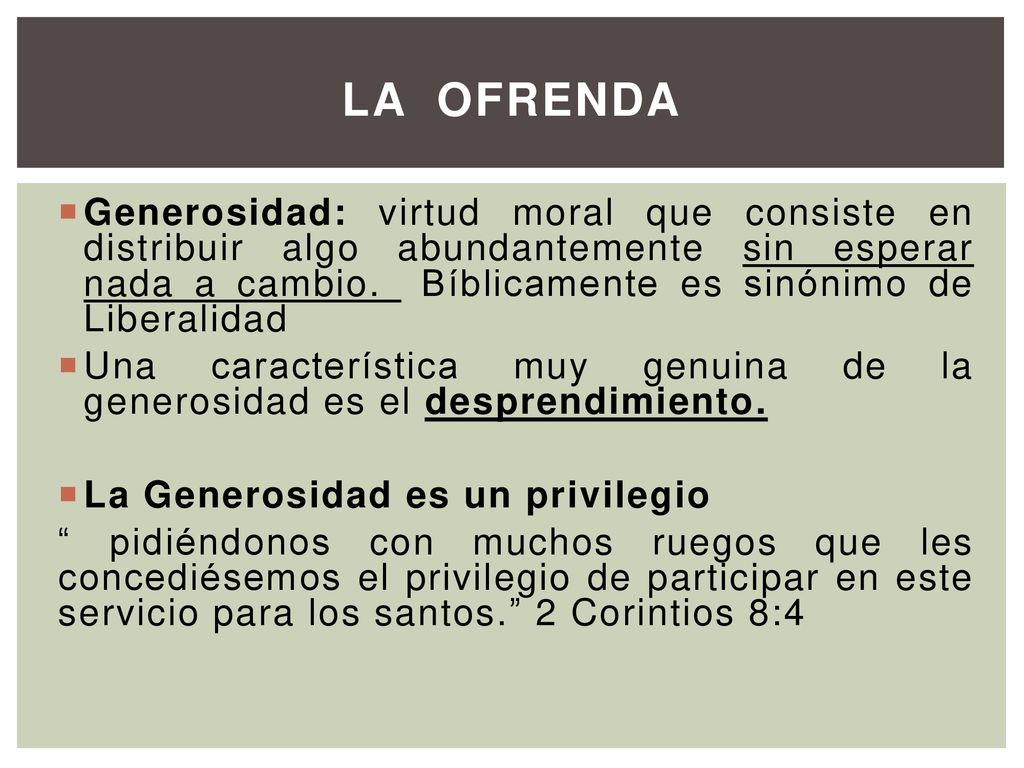 LA OFRENDA

Generosidad: virtud moral que consiste en distribuir algo abundantemente sin esperar nada a cambio. Bíblicamente es sinónimo de Liberalidad

Una característica muy genuina de la generosidad es el desprendimiento.

La Generosidad es un privilegio

“ pidiéndonos con muchos ruegos que les concediésemos el privilegio de participar en este servicio para los santos.” 2 Corintios 8:4